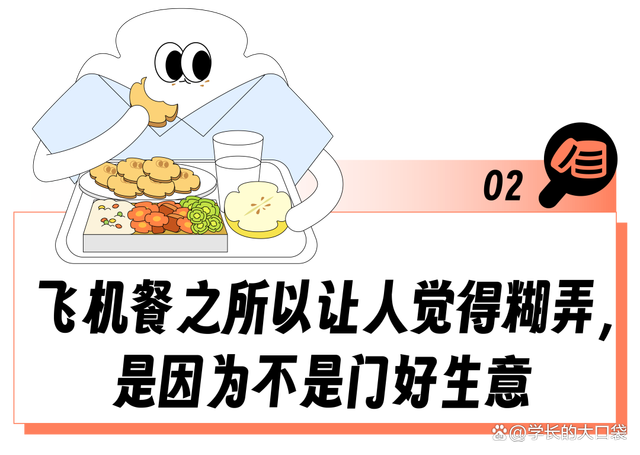 02

飞机餐之所以让人觉得糊弄，是因为不是门好生意

@学长的大口袋